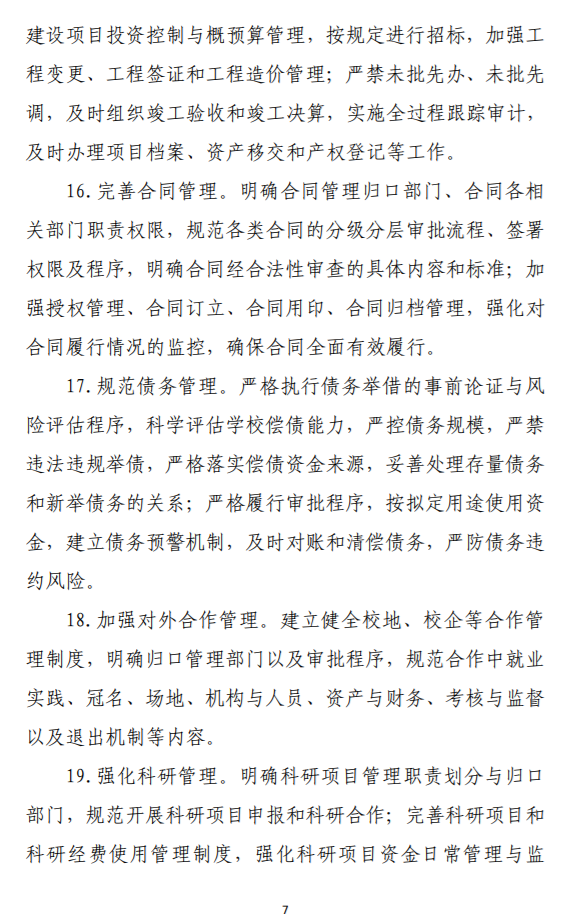 建设项目投资控制与概预算管理，按规定进行招标，加强工程变更、工程签证和工程造价管理；严禁未批先办、未批先调，及时组织竣工验收和竣工决算，实施全过程跟踪审计，及时办理项目档案、资产移交和产权登记等工作。

16. 完善合同管理。明确合同管理归口部门、合同各相关部门职责权限，规范各类合同的分级分层审批流程、签署权限及程序，明确合同经合法性审查的具体内容和标准；加强授权管理、合同订立、合同用印、合同归档管理，强化对合同履行情况的监控，确保合同全面有效履行。

17. 规范债务管理。严格执行债务举借的事前论证与风险评估程序，科学评估学校偿债能力，严控债务规模，严禁违法违规举债，严格落实偿债资金来源，妥善处理存量债务和新举债务的关系；严格履行审批程序，按拟定用途使用资金，建立债务预警机制，及时对账和清偿债务，严防债务违约风险。

18. 加强对外合作管理。建立健全校地、校企等合作管理制度，明确归口管理部门以及审批程序，规范合作中就业实践、冠名、场地、机构与人员、资产与财务、考核与监督以及退出机制等内容。

19. 强化科研管理。明确科研项目管理职责划分与归口部门，规范开展科研项目申报和科研合作；完善科研项目和科研经费使用管理制度，强化科研项目资金日常管理与监

7